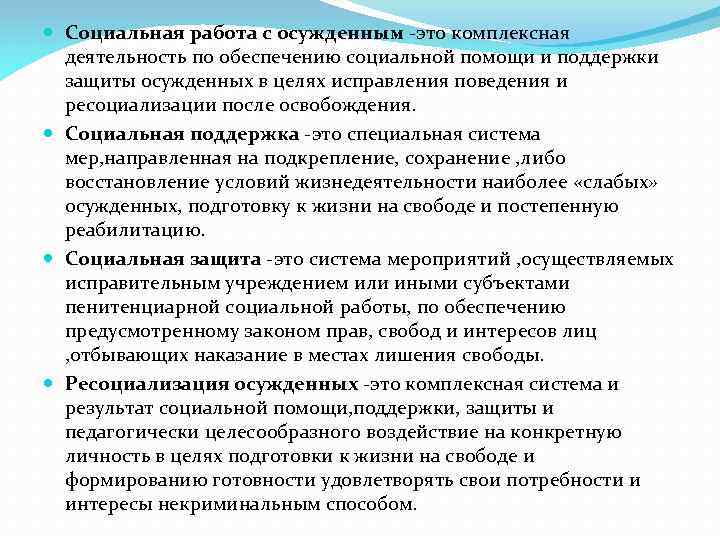 Социальная работа с осужденным -это комплексная деятельность по обеспечению социальной помощи и поддержки защиты осужденных в целях исправления поведения и ресоциализации после освобождения.

Социальная поддержка -это специальная система мер,направленная на подкрепление, сохранение ,либо восстановление условий жизнедеятельности наиболее «слабых» осужденных, подготовку к жизни на свободе и постепенную реабилитацию.

Социальная защита -это система мероприятий ,осуществляемых исправительным учреждением или иными субъектами пенитенциарной социальной работы, по обеспечению предусмотренному законом прав, свобод и интересов лиц ,отбывающих наказание в местах лишения свободы.

Ресоциализация осужденных -это комплексная система и результат социальной помощи,поддержки, защиты и педагогически целесообразного воздействие на конкретную личность в целях подготовки к жизни на свободе и формированию готовности удовлетворять свои потребности и интересы некриминальным способом.